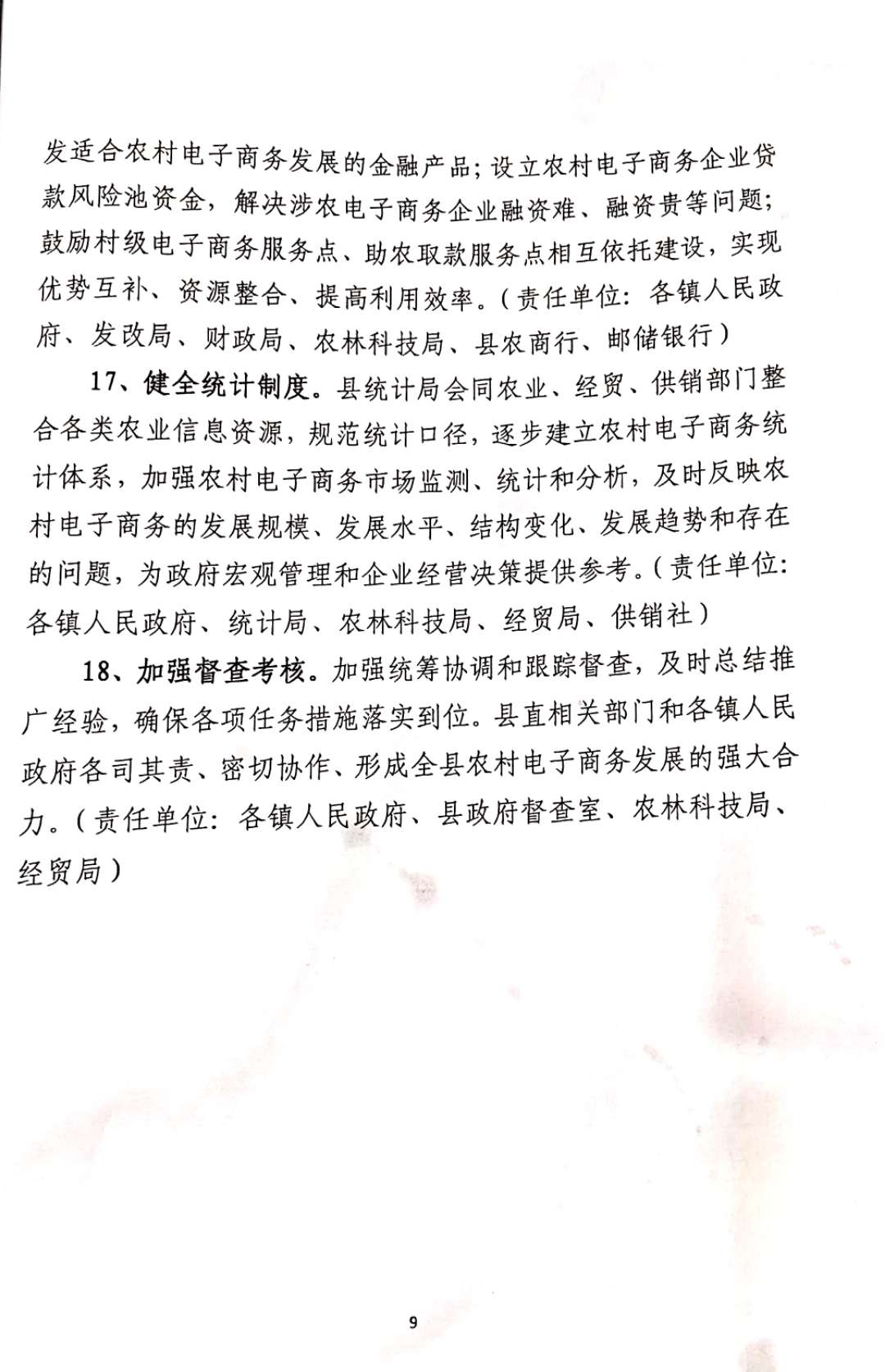 发适合农村电子商务发展的金融产品；设立农村电子商务企业贷款风险池资金，解决涉农电子商务企业融资难、融资贵等问题；鼓励村级电子商务服务点、助农取款服务点相互依托建设，实现优势互补、资源整合、提高利用效率。（责任单位：各镇人民政府、发改局、财政局、农林科技局、县农商行、邮储银行）

17、健全统计制度。县统计局会同农业、经贸、供销部门整合各类农业信息资源，规范统计口径，逐步建立农村电子商务统计体系，加强农村电子商务市场监测、统计和分析，及时反映农村电子商务的发展规模、发展水平、结构变化、发展趋势和存在的问题，为政府宏观管理和企业经营决策提供参考。（责任单位：各镇人民政府、统计局、农林科技局、经贸局、供销社）

18、加强督查考核。加强统筹协调和跟踪督查，及时总结推广经验，确保各项任务措施落实到位。县直相关部门和各镇人民政府各司其责、密切协作、形成全县农村电子商务发展的强大合力。（责任单位：各镇人民政府、县政府督查室、农林科技局、经贸局）

9